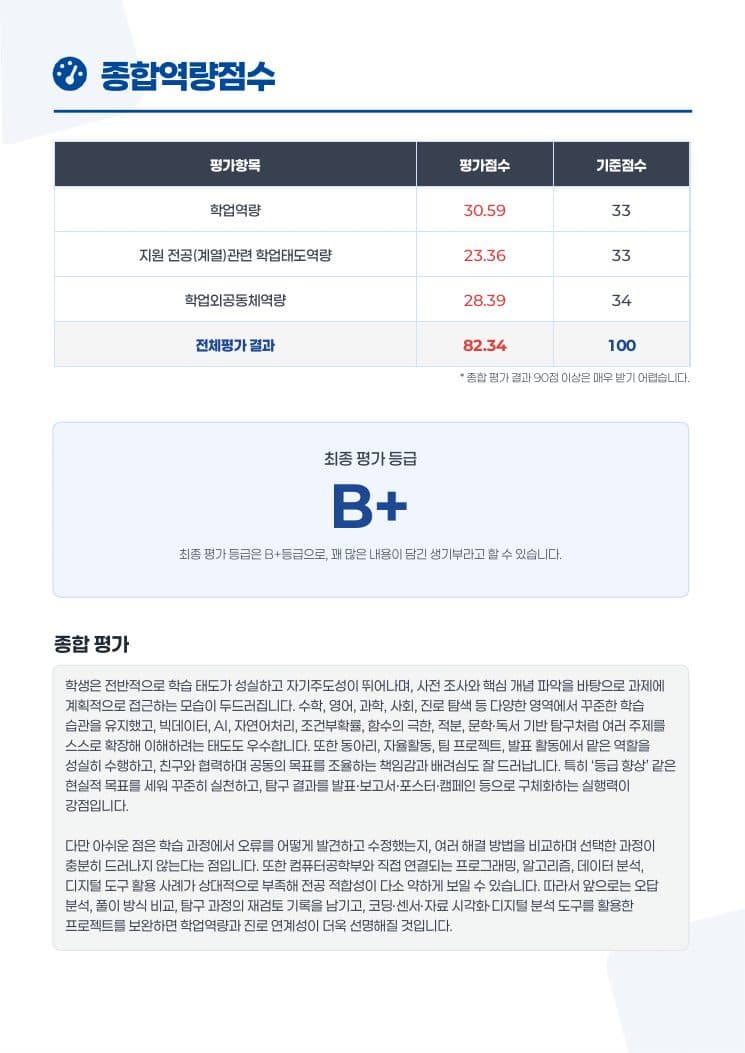 종합역량점수

| 평가항목 | 평가점수 | 기준점수 |
|---|---|---|
| 학업역량 | 30.59 | 33 |
| 지원 전공(계열)관련 학업태도역량 | 23.36 | 33 |
| 학업외공동체역량 | 28.39 | 34 |
| 전체평가 결과 | 82.34 | 100 |

* 종합 평가 결과 90점 이상은 매우 받기 어렵습니다.

최종 평가 등급

B+

최종 평가 등급은 B+등급으로, 꽤 많은 내용이 담긴 생기부라고 할 수 있습니다.

종합 평가

학생은 전반적으로 학습 태도가 성실하고 자기주도성이 뛰어나며, 사전 조사와 핵심 개념 파악을 바탕으로 과제에 계획적으로 접근하는 모습이 두드러집니다. 수학, 영어, 과학, 사회, 진로 탐색 등 다양한 영역에서 꾸준한 학습 습관을 유지했고, 빅데이터, AI, 자연어처리, 조건부확률, 함수의 극한, 적분, 문학·독서 기반 탐구처럼 여러 주제를 스스로 확장해 이해하려는 태도도 우수합니다. 또한 동아리, 자율활동, 팀 프로젝트, 발표 활동에서 맡은 역할을 성실히 수행하고, 친구와 협력하며 공동의 목표를 조율하는 책임감과 배려심도 잘 드러납니다. 특히 '등급 향상' 같은 현실적 목표를 세워 꾸준히 실천하고, 탐구 결과를 발표·보고서·포스터·캠페인 등으로 구체화하는 실행력이 강점입니다.

다만 아쉬운 점은 학습 과정에서 오류를 어떻게 발견하고 수정했는지, 여러 해결 방법을 비교하며 선택한 과정이 충분히 드러나지 않는다는 점입니다. 또한 컴퓨터공학부와 직접 연결되는 프로그래밍, 알고리즘, 데이터 분석, 디지털 도구 활용 사례가 상대적으로 부족해 전공 적합성이 다소 약하게 보일 수 있습니다. 따라서 앞으로는 오답 분석, 풀이 방식 비교, 탐구 과정의 재검토 기록을 남기고, 코딩·센서·자료 시각화·디지털 분석 도구를 활용한 프로젝트를 보완하면 학업역량과 진로 연계성이 더욱 선명해질 것입니다.